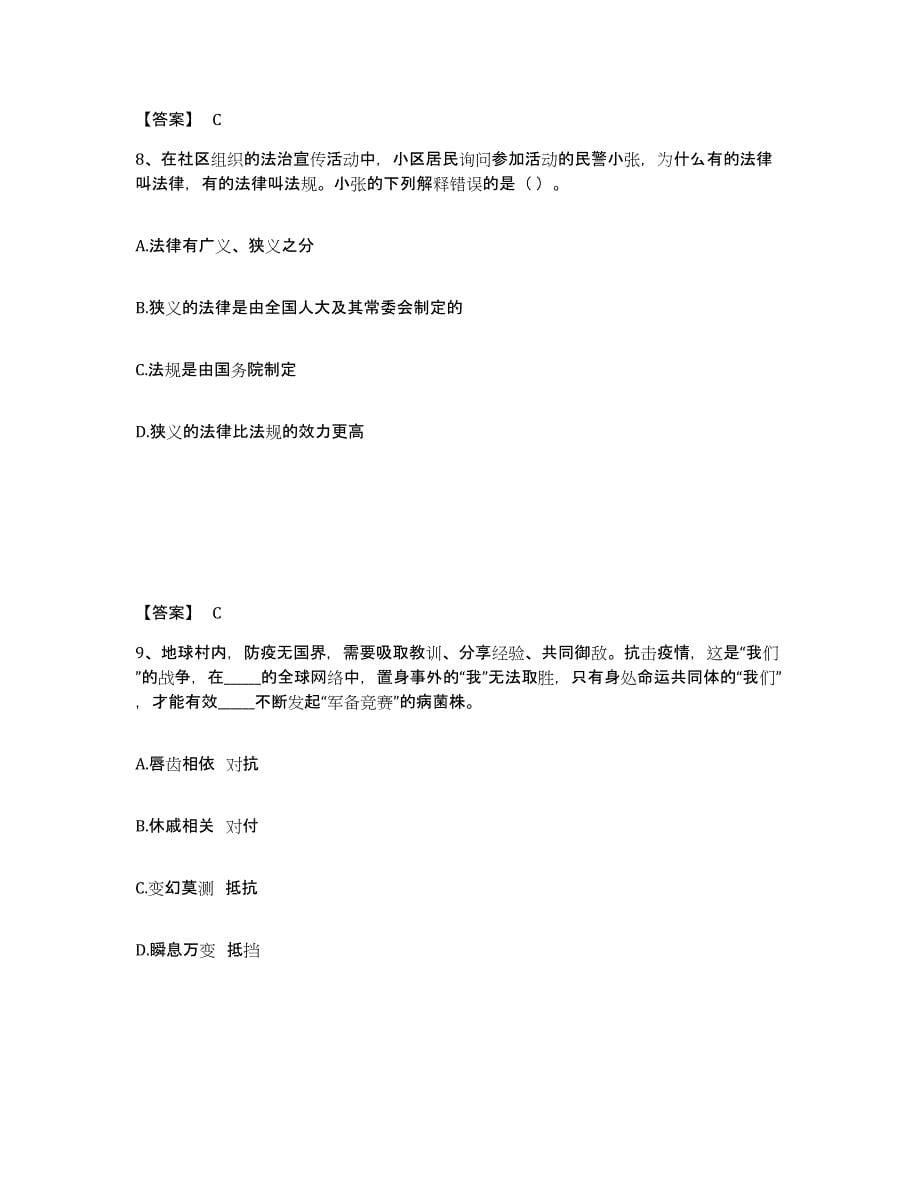 【答案】 C

8、在社区组织的法治宣传活动中，小区居民询问参加活动的民警小张，为什么有的法律叫法律，有的法律叫法规。小张的下列解释错误的是（）。

A.法律有广义、狭义之分

B.狭义的法律是由全国人大及其常委会制定的

C.法规是由国务院制定

D.狭义的法律比法规的效力更高

【答案】 C

9、地球村内，防疫无国界，需要吸取教训、分享经验、共同御敌。抗击疫情，这是“我们”的战争，在_____的全球网络中，置身事外的“我”无法取胜，只有身处命运共同体的“我们”，才能有效_____不断发起“军备竞赛”的病菌株。

A.唇齿相依 对抗

B.休戚相关 对付

C.变幻莫测 抵抗

D.瞬息万变 抵挡